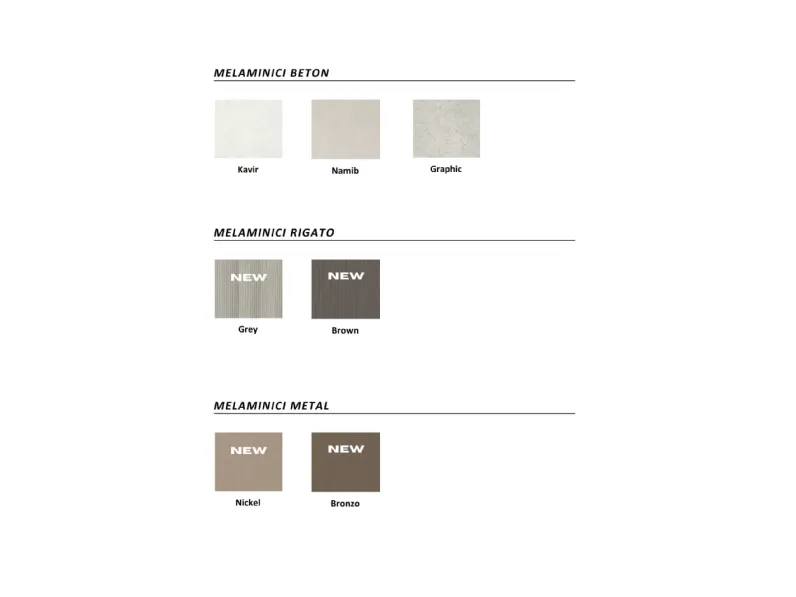 MELAMINICI BETON

Kavir

Namib

Graphic

MELAMINICI RIGATO

NEW

Grey

NEW

Brown

MELAMINICI METAL

NEW

Nickel

NEW

Bronzo